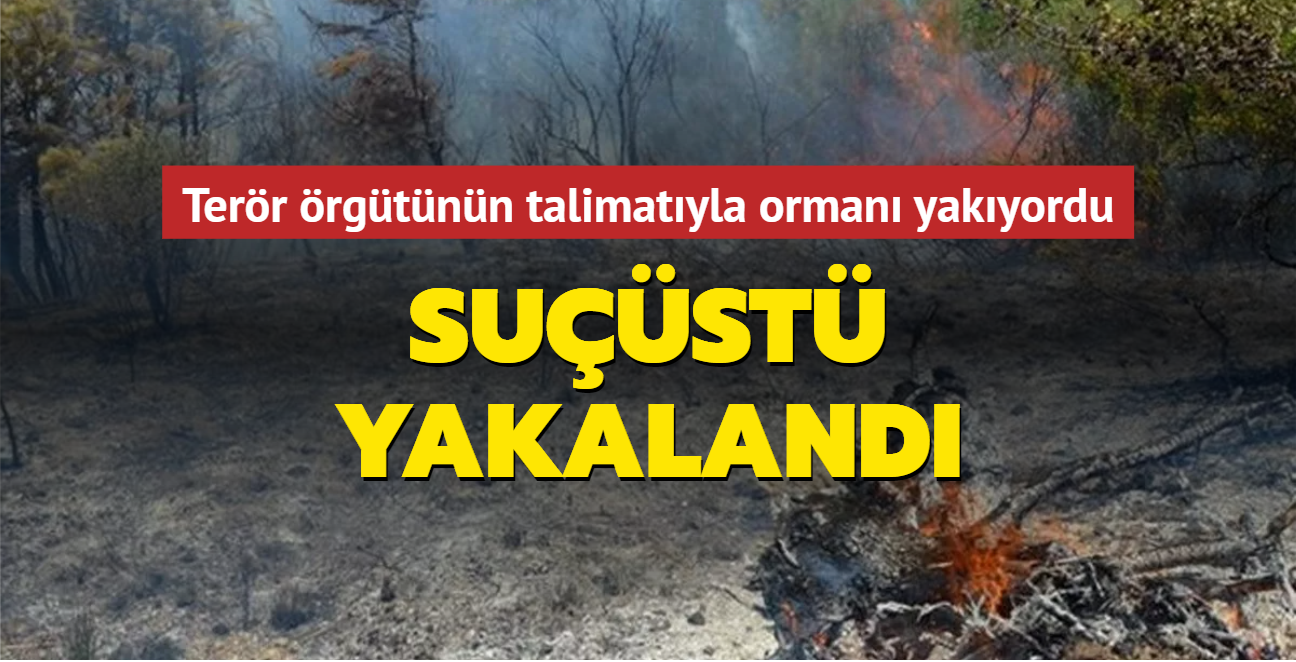 Terör örgütünün talimatıyla ormanı yakıyordu

SUÇÜSTÜ YAKALANDI